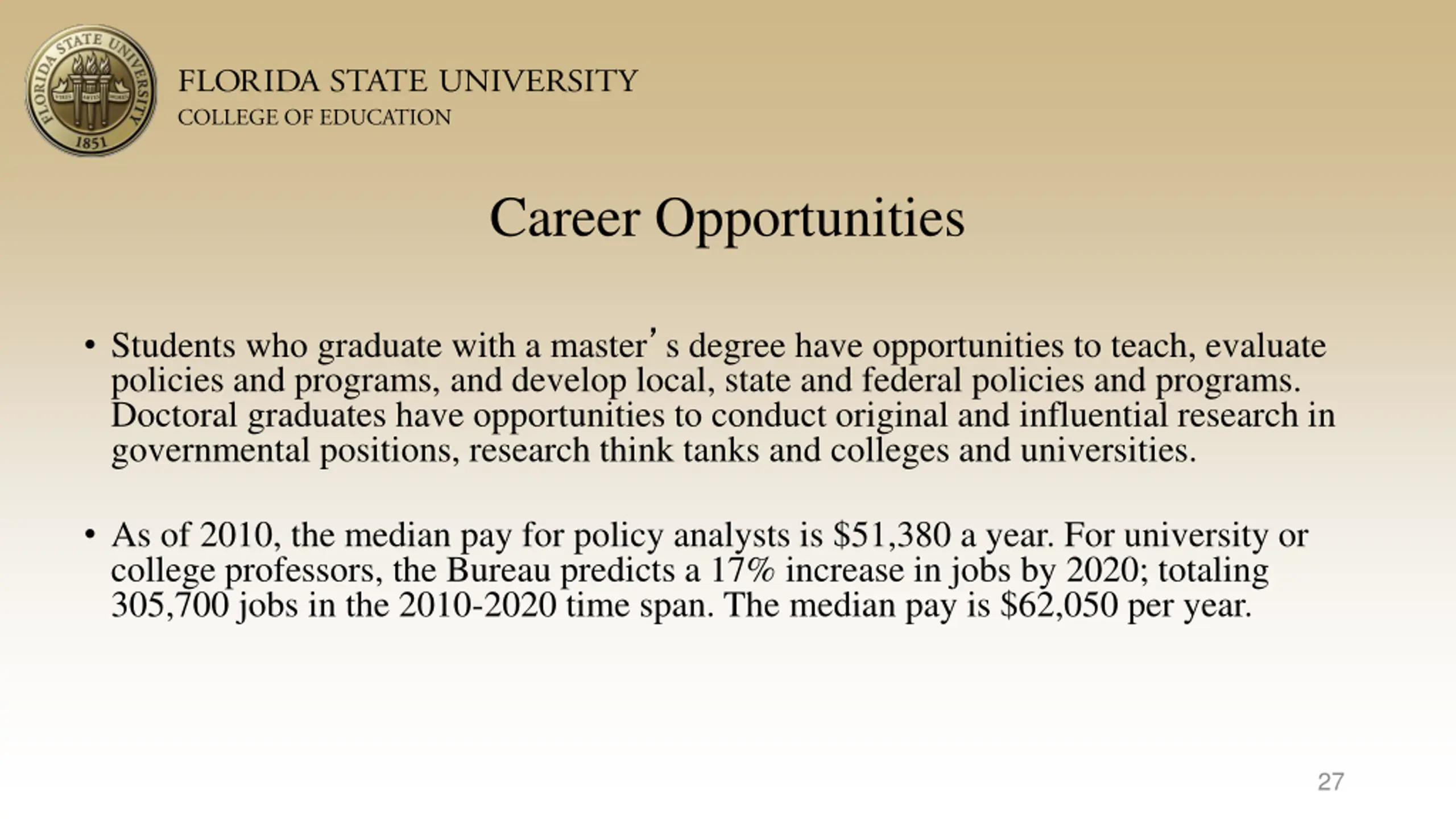 FLORIDA STATE UNIVERSITY 1851

FLORIDA STATE UNIVERSITY
COLLEGE OF EDUCATION

Career Opportunities

• Students who graduate with a master's degree have opportunities to teach, evaluate policies and programs, and develop local, state and federal policies and programs. Doctoral graduates have opportunities to conduct original and influential research in governmental positions, research think tanks and colleges and universities.

• As of 2010, the median pay for policy analysts is \$51,380 a year. For university or college professors, the Bureau predicts a 17% increase in jobs by 2020; totaling 305,700 jobs in the 2010-2020 time span. The median pay is \$62,050 per year.

27